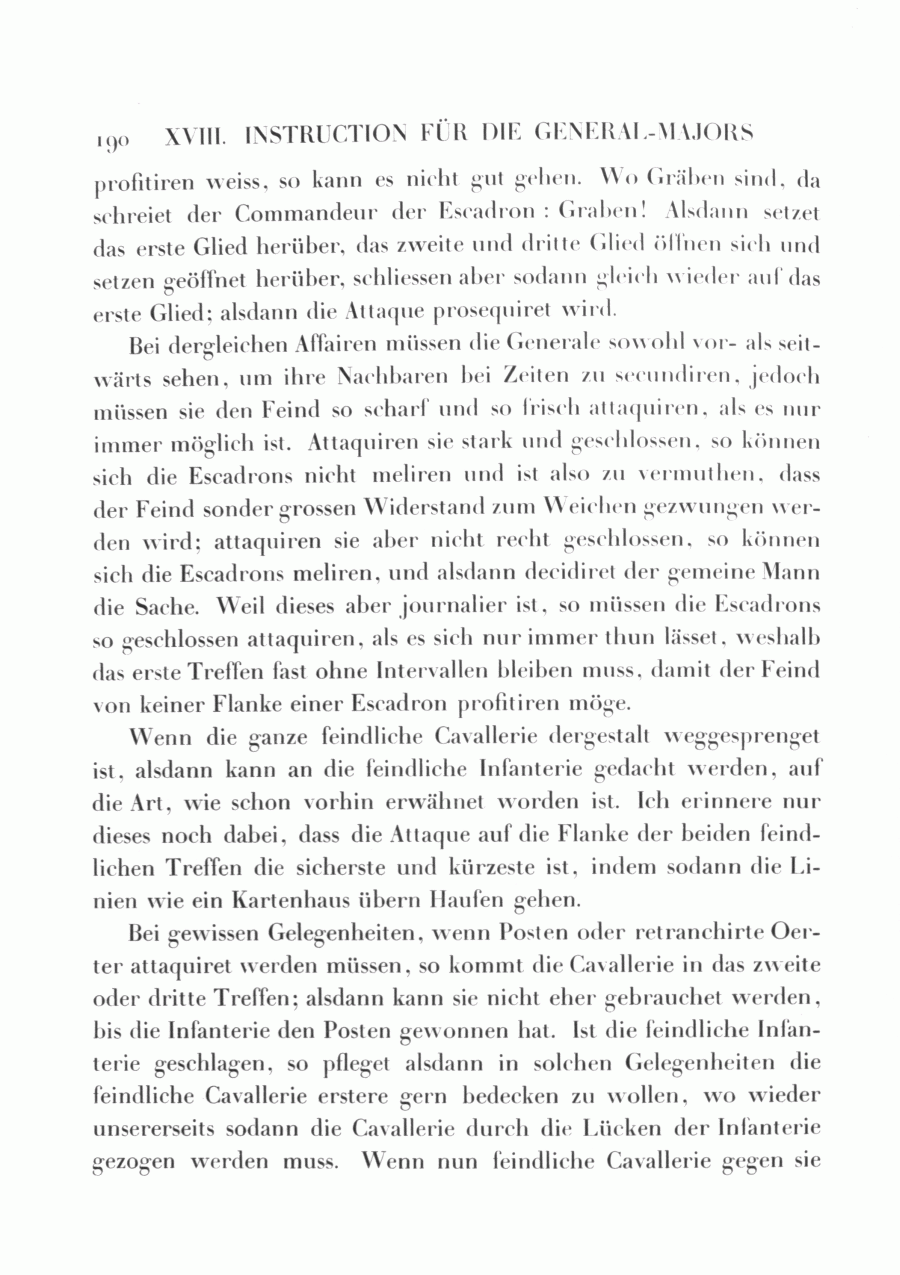 190 XVIII. INSTRUCTION FÜR DIE GENERAL-MAJORS

profitiren weiss, so kann es nicht gut gehen. Wo Gräben sind, da schreiet der Commandeur der Escadron : Graben! Alsdann setzet das erste Glied herüber, das zweite und dritte Glied öffnen sich und setzen geöffnet herüber, schliessen aber sodann gleich wieder auf das erste Glied; alsdann die Attaque prosequiret wird.

Bei dergleichen Affairen müssen die Generale sowohl vor- als seitwärts sehen, um ihre Nachbaren bei Zeiten zu secundiren, jedoch müssen sie den Feind so scharf und so frisch attaquiren, als es nur immer möglich ist. Attaquiren sie stark und geschlossen, so können sich die Escadrons nicht meliren und ist also zu vermuthen, dass der Feind sonder grossen Widerstand zum Weichen gezwungen werden wird; attaquiren sie aber nicht recht geschlossen, so können sich die Escadrons meliren, und alsdann decidiret der gemeine Mann die Sache. Weil dieses aber journalier ist, so müssen die Escadrons so geschlossen attaquiren, als es sich nur immer thun lässet, weshalb das erste Treffen fast ohne Intervallen bleiben muss, damit der Feind von keiner Flanke einer Escadron profitiren möge.

Wenn die ganze feindliche Cavallerie dergestalt weggesprenget ist, alsdann kann an die feindliche Infanterie gedacht werden, auf die Art, wie schon vorhin erwähnet worden ist. Ich erinnere nur dieses noch dabei, dass die Attaque auf die Flanke der beiden feindlichen Treffen die sicherste und kürzeste ist, indem sodann die Linien wie ein Kartenhaus übern Haufen gehen.

Bei gewissen Gelegenheiten, wenn Posten oder retranchirte Oerter attaquiret werden müssen, so kommt die Cavallerie in das zweite oder dritte Treffen; alsdann kann sie nicht eher gebrauchet werden, bis die Infanterie den Posten gewonnen hat. Ist die feindliche Infanterie geschlagen, so pfleget alsdann in solchen Gelegenheiten die feindliche Cavallerie erstere gern bedecken zu wollen, wo wieder unsererseits sodann die Cavallerie durch die Lücken der Infanterie gezogen werden muss. Wenn nun feindliche Cavallerie gegen sie